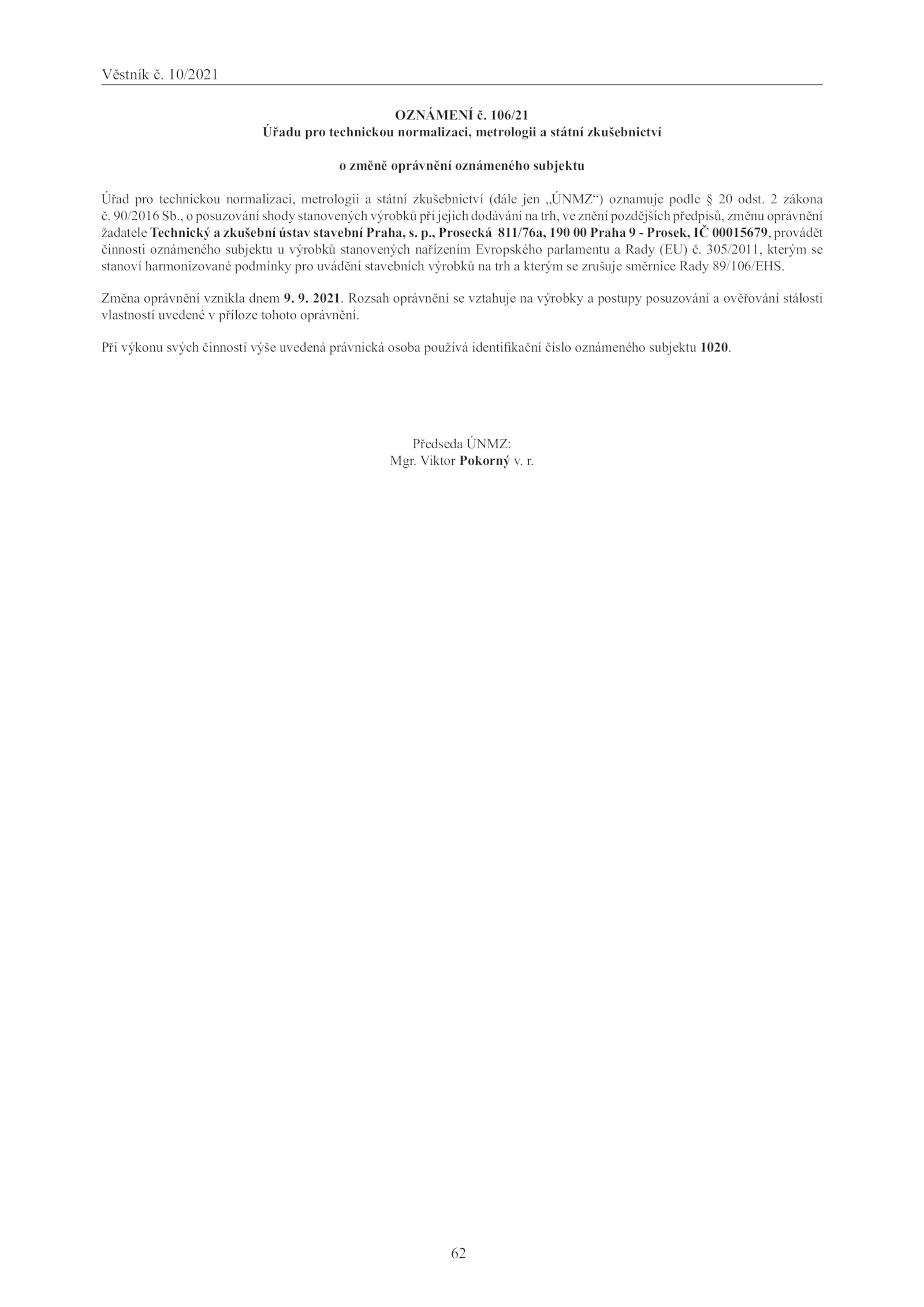 Věstník č. 10/2021

OZNÁMENÍ č. 106/21
Úřadu pro technickou normalizaci, metrologii a státní zkušebnictví

o změně oprávnění oznámeného subjektu

Úřad pro technickou normalizaci, metrologii a státní zkušebnictví (dále jen „ÚNMZ“) oznamuje podle § 20 odst. 2 zákona č. 90/2016 Sb., o posuzování shody stanovených výrobků při jejich dodávání na trh, ve znění pozdějších předpisů, změnu oprávnění žadatele Technický a zkušební ústav stavební Praha, s. p., Prosecká 811/76a, 190 00 Praha 9 - Prosek, IČ 00015679, provádět činnosti oznámeného subjektu u výrobků stanovených nařízením Evropského parlamentu a Rady (EU) č. 305/2011, kterým se stanoví harmonizované podmínky pro uvádění stavebních výrobků na trh a kterým se zrušuje směrnice Rady 89/106/EHS.

Změna oprávnění vznikla dnem 9. 9. 2021. Rozsah oprávnění se vztahuje na výrobky a postupy posuzování a ověřování stálosti vlastností uvedené v příloze tohoto oprávnění.

Při výkonu svých činností výše uvedená právnická osoba používá identifikační číslo oznámeného subjektu 1020.

Předseda ÚNMZ:
Mgr. Viktor Pokorný v. r.

62